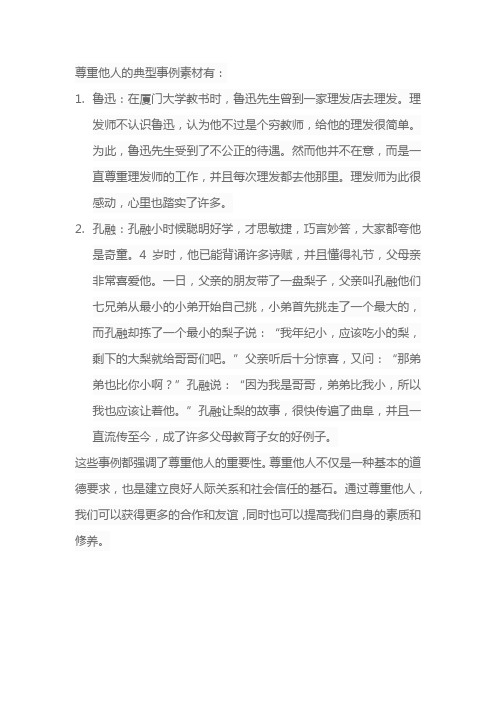 尊重他人的典型事例素材有：

1. 鲁迅：在厦门大学教书时，鲁迅先生曾到一家理发店去理发。理发师不认识鲁迅，认为他不过是个穷教师，给他的理发很简单。为此，鲁迅先生受到了不公正的待遇。然而他并不在意，而是一直尊重理发师的工作，并且每次理发都去他那里。理发师为此很感动，心里也踏实了许多。

2. 孔融：孔融小时候聪明好学，才思敏捷，巧言妙答，大家都夸他是奇童。4 岁时，他已能背诵许多诗赋，并且懂得礼节，父母亲非常喜爱他。一日，父亲的朋友带了一盘梨子，父亲叫孔融他们七兄弟从最小的小弟开始自己挑，小弟首先挑走了一个最大的，而孔融却拣了一个最小的梨子说：“我年纪小，应该吃小的梨，剩下的大梨就给哥哥们吧。”父亲听后十分惊喜，又问：“那弟弟也比你小啊？”孔融说：“因为我是哥哥，弟弟比我小，所以我也应该让着他。”孔融让梨的故事，很快传遍了曲阜，并且一直流传至今，成了许多父母教育子女的好例子。

这些事例都强调了尊重他人的重要性。尊重他人不仅是一种基本的道德要求，也是建立良好人际关系和社会信任的基石。通过尊重他人，我们可以获得更多的合作和友谊，同时也可以提高我们自身的素质和修养。